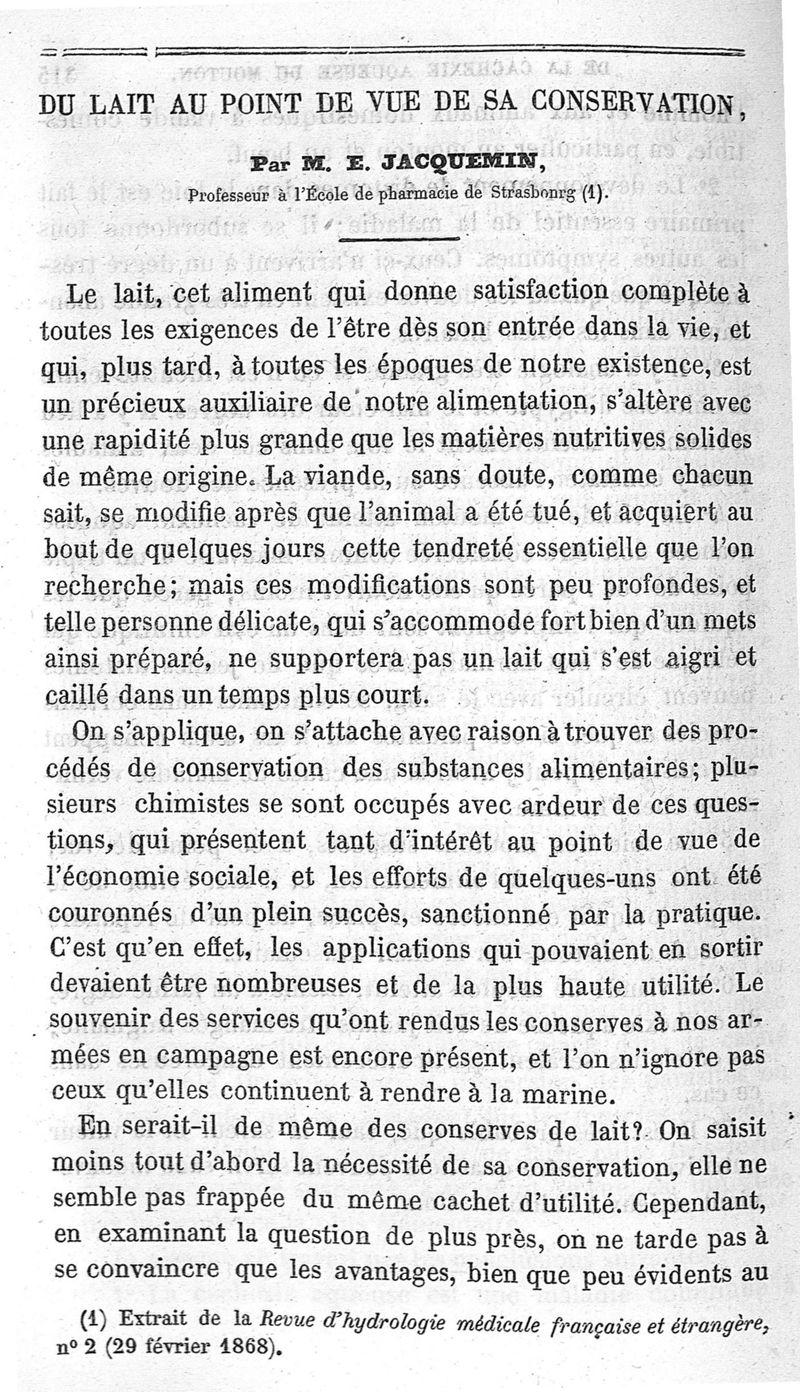 DU LAIT AU POINT DE VUE DE SA CONSERVATION,

Par M. E. JACQUEMIN,
Professeur à l'École de pharmacie de Strasbourg (1).

Le lait, cet aliment qui donne satisfaction complète à toutes les exigences de l'être dès son entrée dans la vie, et qui, plus tard, à toutes les époques de notre existence, est un précieux auxiliaire de notre alimentation, s'altère avec une rapidité plus grande que les matières nutritives solides de même origine. La viande, sans doute, comme chacun sait, se modifie après que l'animal a été tué, et acquiert au bout de quelques jours cette tendreté essentielle que l'on recherche; mais ces modifications sont peu profondes, et telle personne délicate, qui s'accommode fort bien d'un mets ainsi préparé, ne supportera pas un lait qui s'est aigri et caillé dans un temps plus court.

On s'applique, on s'attache avec raison à trouver des procédés de conservation des substances alimentaires; plusieurs chimistes se sont occupés avec ardeur de ces questions, qui présentent tant d'intérêt au point de vue de l'économie sociale, et les efforts de quelques-uns ont été couronnés d'un plein succès, sanctionné par la pratique. C'est qu'en effet, les applications qui pouvaient en sortir devaient être nombreuses et de la plus haute utilité. Le souvenir des services qu'ont rendus les conserves à nos armées en campagne est encore présent, et l'on n'ignore pas ceux qu'elles continuent à rendre à la marine.

En serait-il de même des conserves de lait? On saisit moins tout d'abord la nécessité de sa conservation, elle ne semble pas frappée du même cachet d'utilité. Cependant, en examinant la question de plus près, on ne tarde pas à se convaincre que les avantages, bien que peu évidents au

(1) Extrait de la Revue d'hydrologie médicale française et étrangère, nº 2 (29 février 1868).